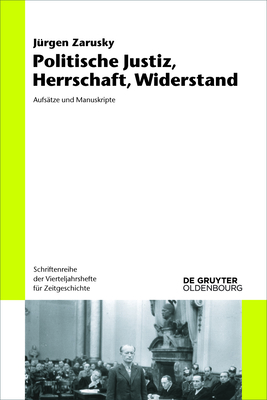 Jürgen Zarusky

Politische Justiz, Herrschaft, Widerstand

Aufsätze und Manuskripte

Schriftenreihe der Vierteljahrshefte für Zeitgeschichte

DE GRUYTER
OLDENBOURG